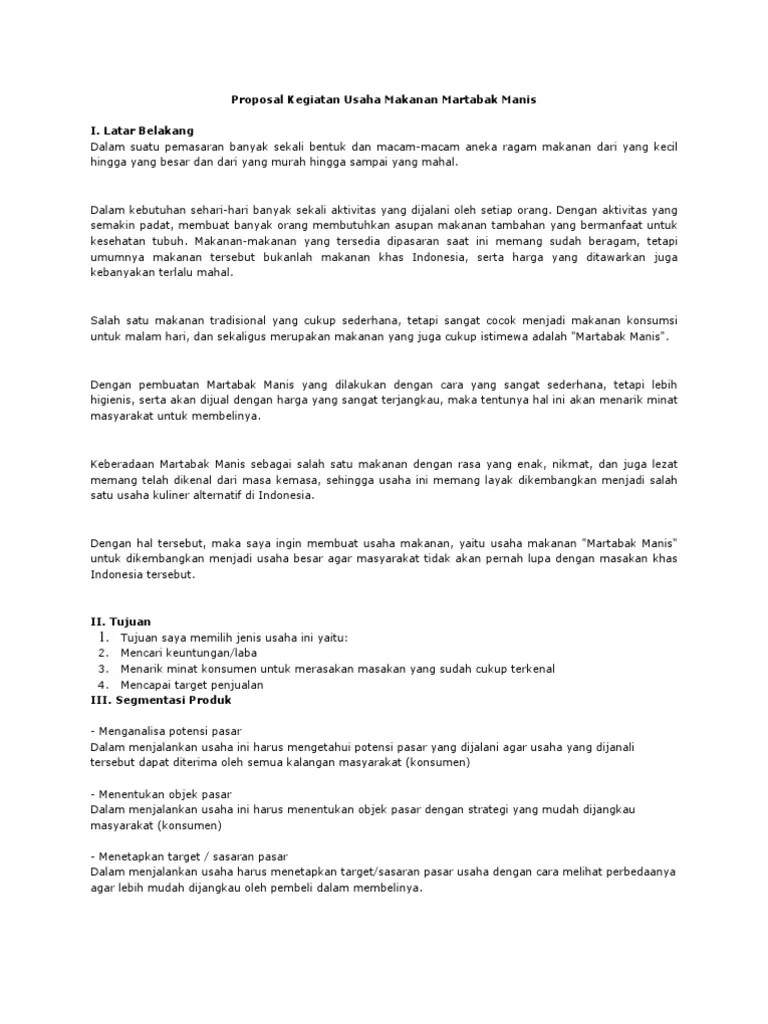 Proposal Kegiatan Usaha Makanan Martabak Manis

I. Latar Belakang
Dalam suatu pemasaran banyak sekali bentuk dan macam-macam aneka ragam makanan dari yang kecil hingga yang besar dan dari yang murah hingga sampai yang mahal.

Dalam kebutuhan sehari-hari banyak sekali aktivitas yang dijalani oleh setiap orang. Dengan aktivitas yang semakin padat, membuat banyak orang membutuhkan asupan makanan tambahan yang bermanfaat untuk kesehatan tubuh. Makanan-makanan yang tersedia dipasaran saat ini memang sudah beragam, tetapi umumnya makanan tersebut bukanlah makanan khas Indonesia, serta harga yang ditawarkan juga kebanyakan terlalu mahal.

Salah satu makanan tradisional yang cukup sederhana, tetapi sangat cocok menjadi makanan konsumsi untuk malam hari, dan sekaligus merupakan makanan yang juga cukup istimewa adalah "Martabak Manis".

Dengan pembuatan Martabak Manis yang dilakukan dengan cara yang sangat sederhana, tetapi lebih higienis, serta akan dijual dengan harga yang sangat terjangkau, maka tentunya hal ini akan menarik minat masyarakat untuk membelinya.

Keberadaan Martabak Manis sebagai salah satu makanan dengan rasa yang enak, nikmat, dan juga lezat memang telah dikenal dari masa kemasa, sehingga usaha ini memang layak dikembangkan menjadi salah satu usaha kuliner alternatif di Indonesia.

Dengan hal tersebut, maka saya ingin membuat usaha makanan, yaitu usaha makanan "Martabak Manis" untuk dikembangkan menjadi usaha besar agar masyarakat tidak akan pernah lupa dengan masakan khas Indonesia tersebut.

II. Tujuan
1. Tujuan saya memilih jenis usaha ini yaitu:
2. Mencari keuntungan/laba
3. Menarik minat konsumen untuk merasakan masakan yang sudah cukup terkenal
4. Mencapai target penjualan
III. Segmentasi Produk

- Menganalisa potensi pasar
Dalam menjalankan usaha ini harus mengetahui potensi pasar yang dijalani agar usaha yang dijanali tersebut dapat diterima oleh semua kalangan masyarakat (konsumen)

- Menentukan objek pasar
Dalam menjalankan usaha ini harus menentukan objek pasar dengan strategi yang mudah dijangkau masyarakat (konsumen)

- Menetapkan target / sasaran pasar
Dalam menjalankan usaha harus menetapkan target/sasaran pasar usaha dengan cara melihat perbedaanya agar lebih mudah dijangkau oleh pembeli dalam membelinya.